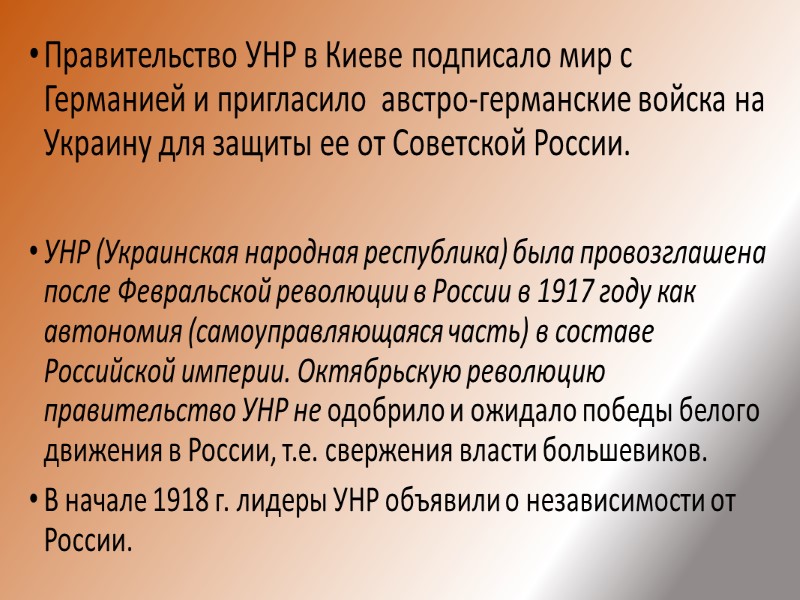 • Правительство УНР в Киеве подписало мир с Германией и пригласило  австро-германские войска на Украину для защиты ее от Советской России.

• УНР (Украинская народная республика) была провозглашена после Февральской революции в России в 1917 году как автономия (самоуправляющаяся часть) в составе Российской империи. Октябрьскую революцию правительство УНР не одобрило и ожидало победы белого движения в России, т.е. свержения власти большевиков.

• В начале 1918 г. лидеры УНР объявили о независимости от России.